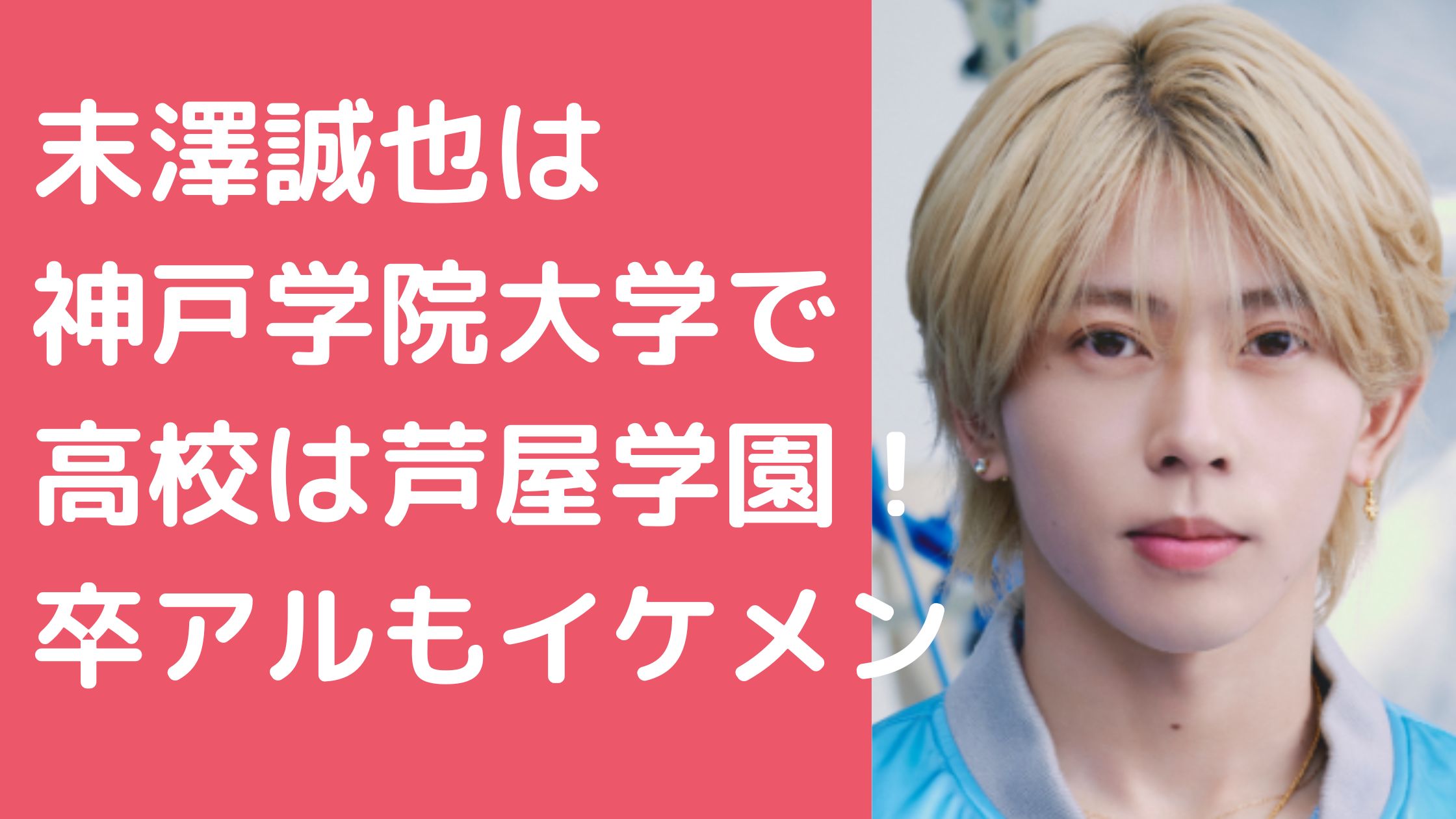 末澤誠也は
神戸学院大学で
高校は芦屋学園！
卒アルもイケメン